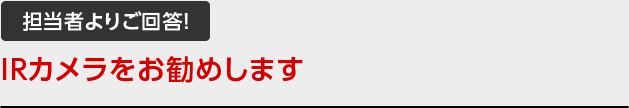 担当者よりご回答!

IRカメラをお勧めします